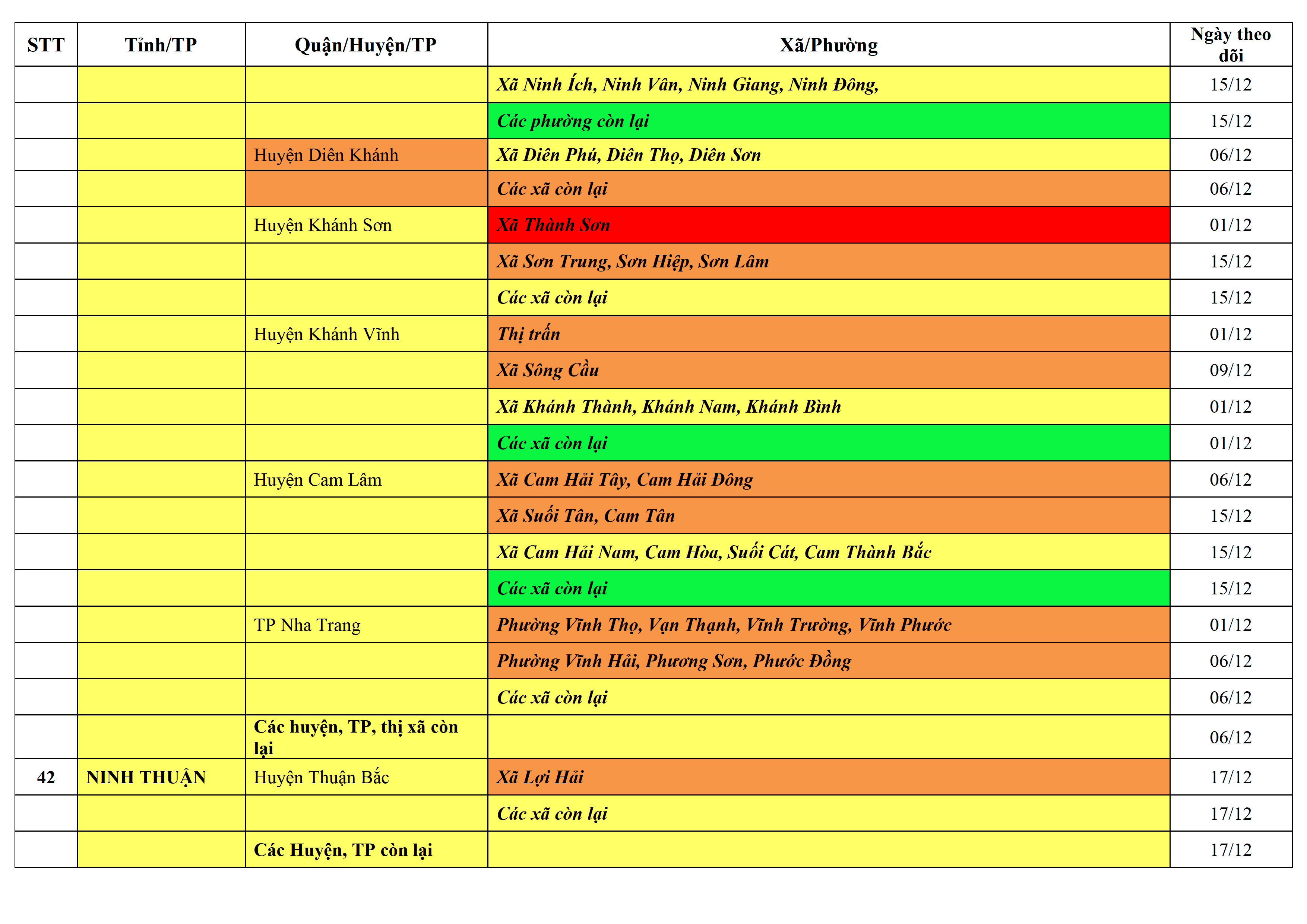 | STT | Tỉnh/TP | Quận/Huyện/TP | Xã/Phường | Ngày theo dõi |
|---|---|---|---|---|
| | | | Xã Ninh Ích, Ninh Vân, Ninh Giang, Ninh Đông, | 15/12 |
| | | | Các phường còn lại | 15/12 |
| | | Huyện Diên Khánh | Xã Diên Phú, Diên Thọ, Diên Sơn | 06/12 |
| | | | Các xã còn lại | 06/12 |
| | | Huyện Khánh Sơn | Xã Thành Sơn | 01/12 |
| | | | Xã Sơn Trung, Sơn Hiệp, Sơn Lâm | 15/12 |
| | | | Các xã còn lại | 15/12 |
| | | Huyện Khánh Vĩnh | Thị trấn | 01/12 |
| | | | Xã Sông Cầu | 09/12 |
| | | | Xã Khánh Thành, Khánh Nam, Khánh Bình | 01/12 |
| | | | Các xã còn lại | 01/12 |
| | | Huyện Cam Lâm | Xã Cam Hải Tây, Cam Hải Đông | 06/12 |
| | | | Xã Suối Tân, Cam Tân | 15/12 |
| | | | Xã Cam Hải Nam, Cam Hòa, Suối Cát, Cam Thành Bắc | 15/12 |
| | | | Các xã còn lại | 15/12 |
| | | TP Nha Trang | Phường Vĩnh Thọ, Vạn Thạnh, Vĩnh Trường, Vĩnh Phước | 01/12 |
| | | | Phường Vĩnh Hải, Phương Sơn, Phước Đồng | 06/12 |
| | | | Các xã còn lại | 06/12 |
| | | Các huyện, TP, thị xã còn lại | | 06/12 |
| 42 | NINH THUẬN | Huyện Thuận Bắc | Xã Lợi Hải | 17/12 |
| | | | Các xã còn lại | 17/12 |
| | | Các Huyện, TP còn lại | | 17/12 |